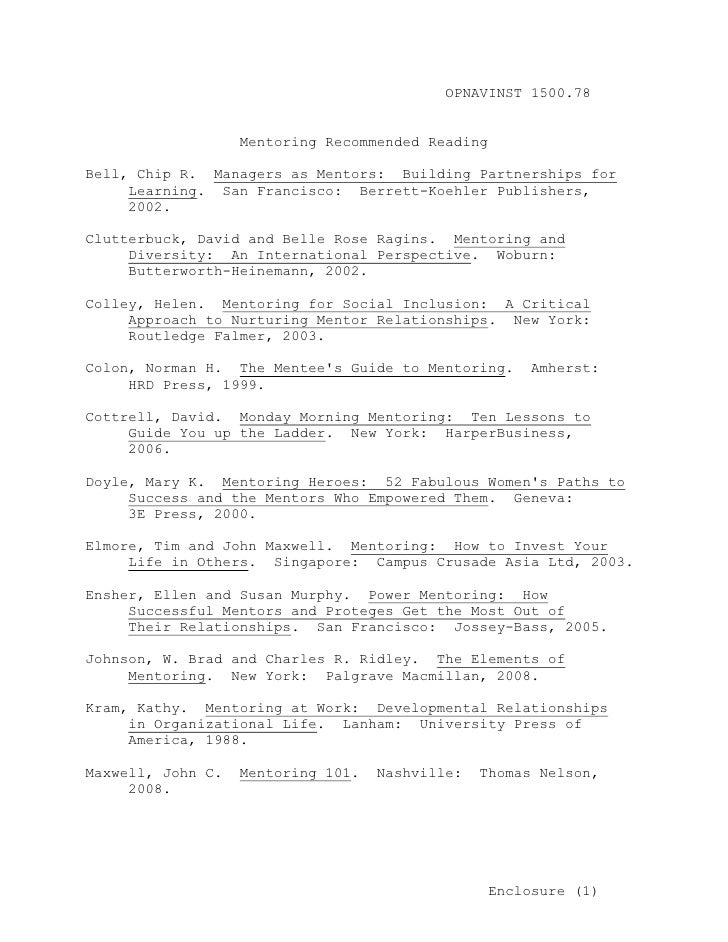 OPNAVINST 1500.78

Mentoring Recommended Reading

Bell, Chip R. Managers as Mentors: Building Partnerships for Learning. San Francisco: Berrett-Koehler Publishers, 2002.

Clutterbuck, David and Belle Rose Ragins. Mentoring and Diversity: An International Perspective. Woburn: Butterworth-Heinemann, 2002.

Colley, Helen. Mentoring for Social Inclusion: A Critical Approach to Nurturing Mentor Relationships. New York: Routledge Falmer, 2003.

Colon, Norman H. The Mentee's Guide to Mentoring. Amherst: HRD Press, 1999.

Cottrell, David. Monday Morning Mentoring: Ten Lessons to Guide You up the Ladder. New York: HarperBusiness, 2006.

Doyle, Mary K. Mentoring Heroes: 52 Fabulous Women's Paths to Success and the Mentors Who Empowered Them. Geneva: 3E Press, 2000.

Elmore, Tim and John Maxwell. Mentoring: How to Invest Your Life in Others. Singapore: Campus Crusade Asia Ltd, 2003.

Ensher, Ellen and Susan Murphy. Power Mentoring: How Successful Mentors and Proteges Get the Most Out of Their Relationships. San Francisco: Jossey-Bass, 2005.

Johnson, W. Brad and Charles R. Ridley. The Elements of Mentoring. New York: Palgrave Macmillan, 2008.

Kram, Kathy. Mentoring at Work: Developmental Relationships in Organizational Life. Lanham: University Press of America, 1988.

Maxwell, John C. Mentoring 101. Nashville: Thomas Nelson, 2008.

Enclosure (1)